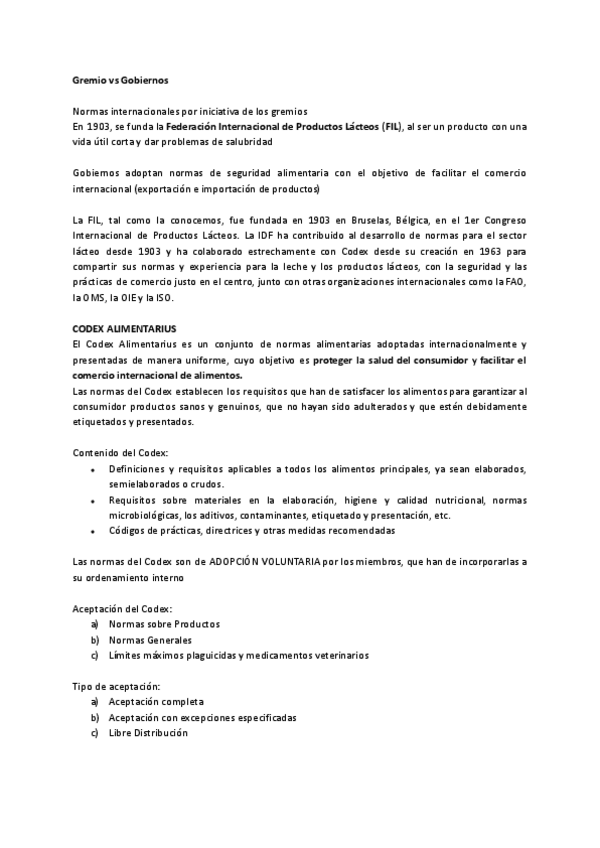 Gremio vs Gobiernos

Normas internacionales por iniciativa de los gremios
En 1903, se funda la Federación Internacional de Productos Lácteos (FIL), al ser un producto con una vida útil corta y dar problemas de salubridad

Gobiernos adoptan normas de seguridad alimentaria con el objetivo de facilitar el comercio internacional (exportación e importación de productos)

La FIL, tal como la conocemos, fue fundada en 1903 en Bruselas, Bélgica, en el 1er Congreso Internacional de Productos Lácteos. La IDF ha contribuido al desarrollo de normas para el sector lácteo desde 1903 y ha colaborado estrechamente con Codex desde su creación en 1963 para compartir sus normas y experiencia para la leche y los productos lácteos, con la seguridad y las prácticas de comercio justo en el centro, junto con otras organizaciones internacionales como la FAO, la OMS, la OIE y la ISO.

CODEX ALIMENTARIUS
El Codex Alimentarius es un conjunto de normas alimentarias adoptadas internacionalmente y presentadas de manera uniforme, cuyo objetivo es proteger la salud del consumidor y facilitar el comercio internacional de alimentos.
Las normas del Codex establecen los requisitos que han de satisfacer los alimentos para garantizar al consumidor productos sanos y genuinos, que no hayan sido adulterados y que estén debidamente etiquetados y presentados.

Contenido del Codex:
• Definiciones y requisitos aplicables a todos los alimentos principales, ya sean elaborados, semielaborados o crudos.
• Requisitos sobre materiales en la elaboración, higiene y calidad nutricional, normas microbiológicas, los aditivos, contaminantes, etiquetado y presentación, etc.
• Códigos de prácticas, directrices y otras medidas recomendadas

Las normas del Codex son de ADOPCIÓN VOLUNTARIA por los miembros, que han de incorporarlas a su ordenamiento interno

Aceptación del Codex:
a) Normas sobre Productos
b) Normas Generales
c) Límites máximos plaguicidas y medicamentos veterinarios

Tipo de aceptación:
a) Aceptación completa
b) Aceptación con excepciones especificadas
c) Libre Distribución